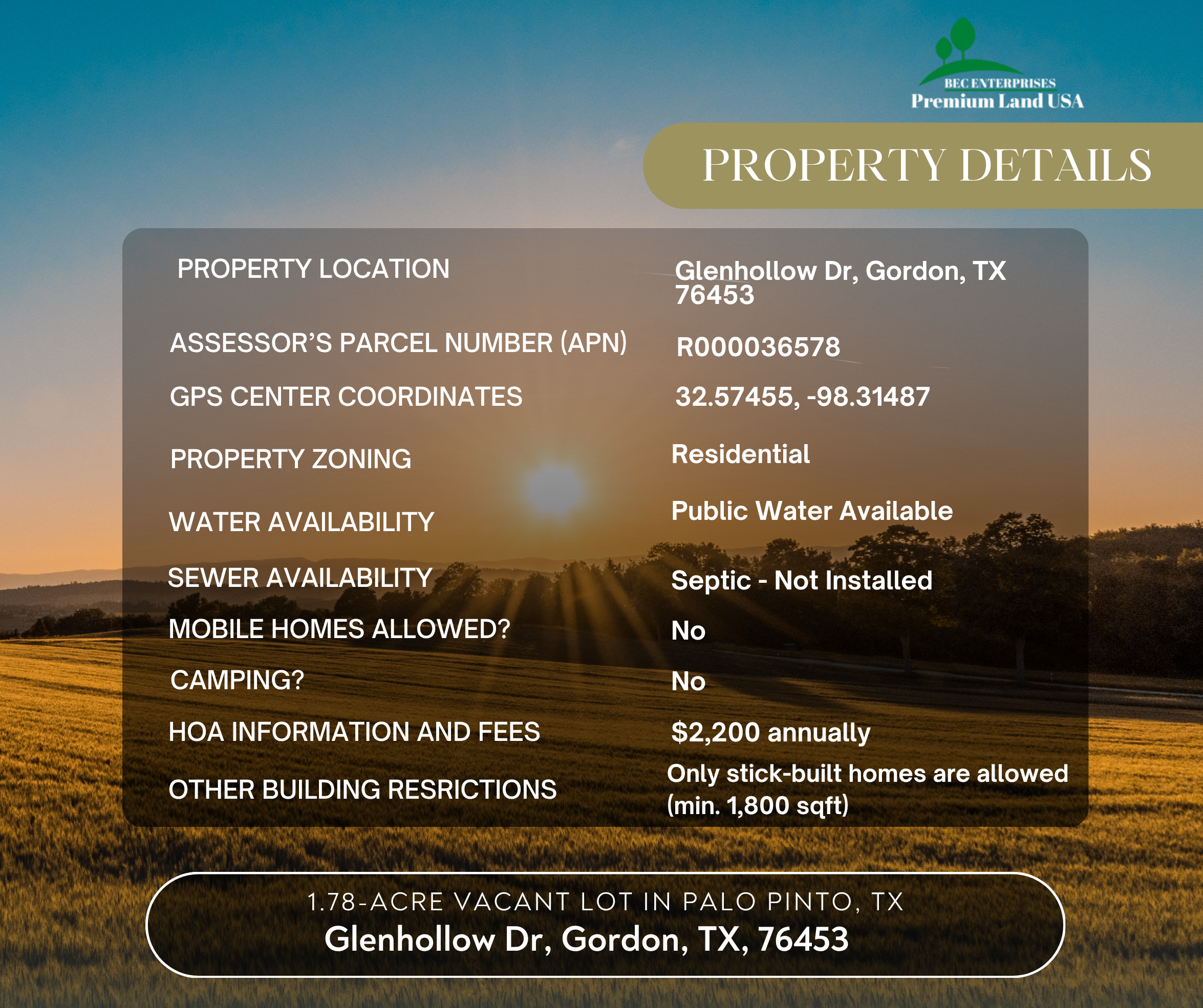 BEC ENTERPRISES
Premium Land USA

PROPERTY DETAILS

PROPERTY LOCATION
Glenhollow Dr, Gordon, TX 76453

ASSESSOR'S PARCEL NUMBER (APN)
R000036578

GPS CENTER COORDINATES
32.57455, -98.31487

PROPERTY ZONING
Residential

WATER AVAILABILITY
Public Water Available

SEWER AVAILABILITY
Septic - Not Installed

MOBILE HOMES ALLOWED?
No

CAMPING?
No

HOA INFORMATION AND FEES
$2,200 annually

OTHER BUILDING RESRICTIONS
Only stick-built homes are allowed (min. 1,800 sqft)

1.78-ACRE VACANT LOT IN PALO PINTO, TX
Glenhollow Dr, Gordon, TX, 76453